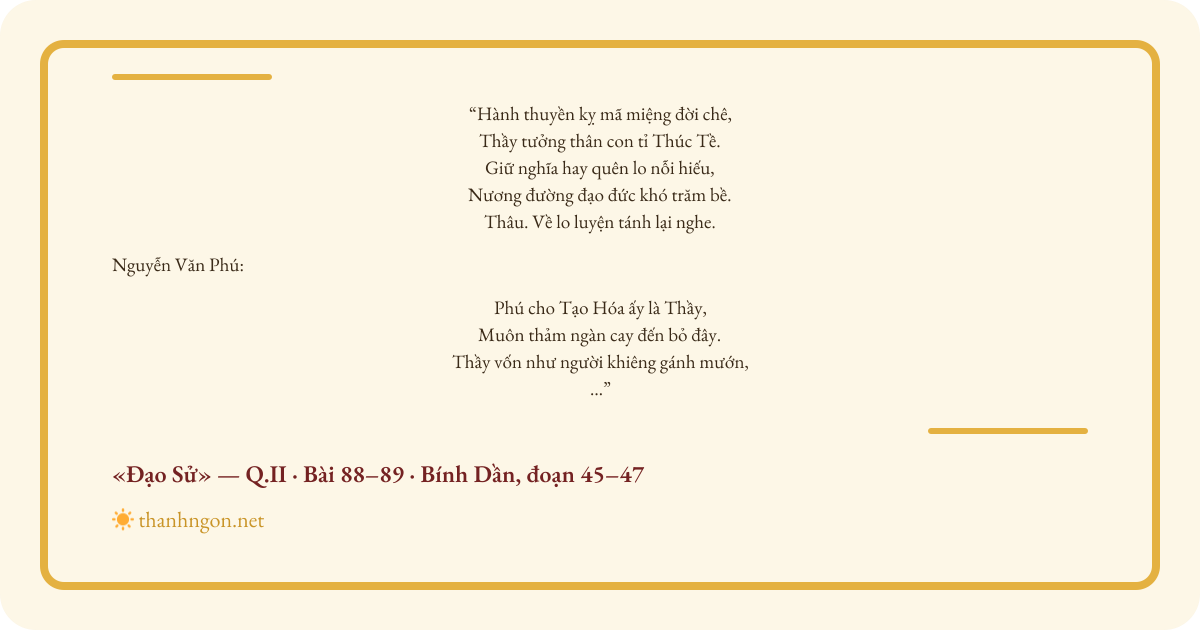 “Hành thuyền kỵ mã miệng đời chê,
Thầy tưởng thân con tỉ Thúc Tề.
Giữ nghĩa hay quên lo nỗi hiếu,
Nương đường đạo đức khó trăm bề.
Thâu. Về lo luyện tánh lại nghe.

Nguyễn Văn Phú:

Phú cho Tạo Hóa ấy là Thầy,
Muôn thảm ngàn cay đến bỏ đây.
Thầy vốn như người khiêng gánh mướn,
...”

«Đạo Sử» — Q.II · Bài 88–89 · Bính Dần, đoạn 45–47

thanhngon.net